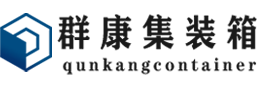 群康集装箱
qunkangcontainer